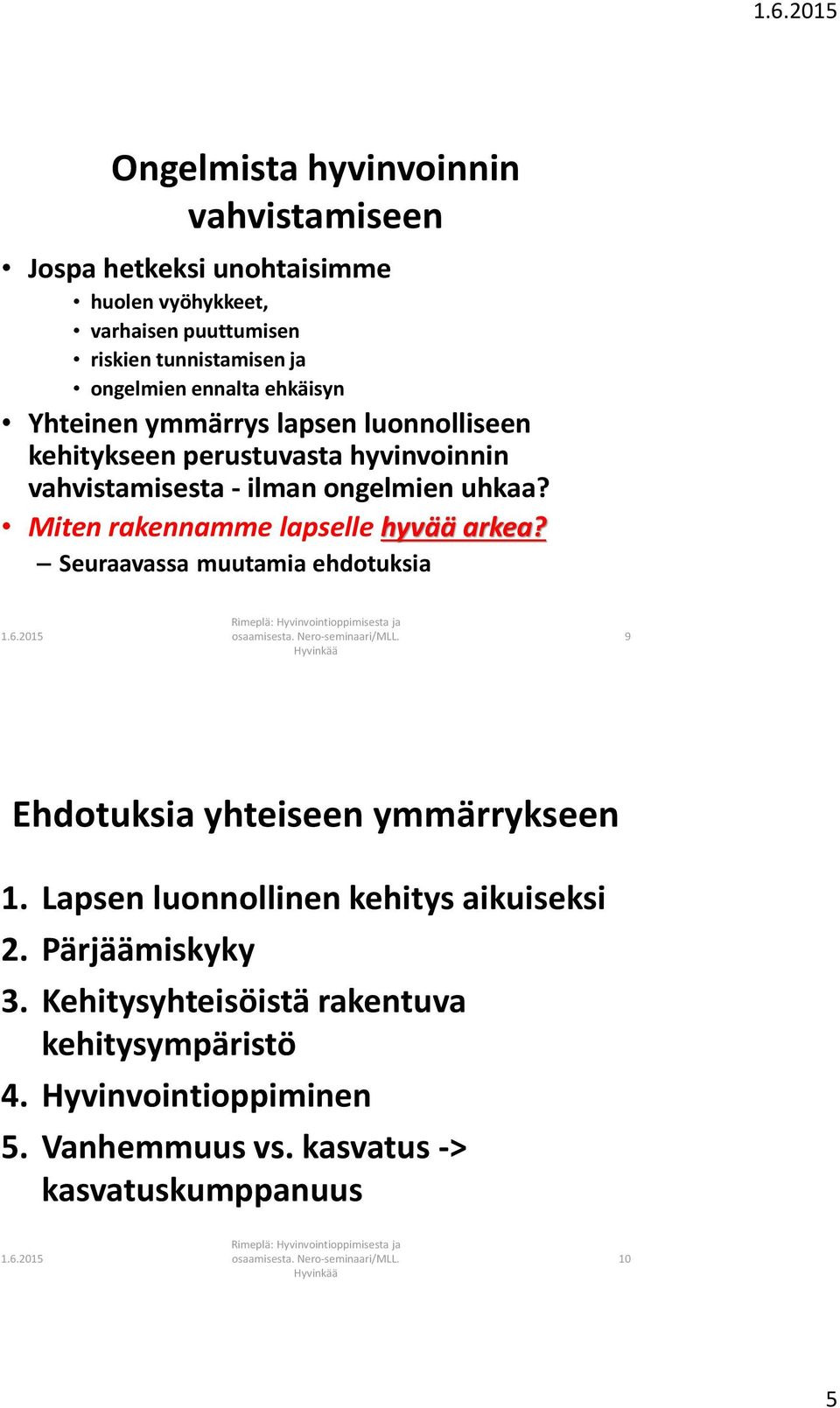 1.6.2015

Ongelmista hyvinvoinnin vahvistamiseen

• Jospa hetkeksi unohtaisimme
  • huolen vyöhykkeet,
  • varhaisen puuttumisen
  • riskien tunnistamisen ja
  • ongelmien ennalta ehkäisyn
• Yhteinen ymmärrys lapsen luonnolliseen kehitykseen perustuvasta hyvinvoinnin vahvistamisesta - ilman ongelmien uhkaa?
• Miten rakennamme lapselle hyvää arkea?
  – Seuraavassa muutamia ehdotuksia

1.6.2015    Rimeplä: Hyvinvointioppimisesta ja osaamisesta. Nero-seminaari/MLL. Hyvinkää    9

Ehdotuksia yhteiseen ymmärrykseen

1. Lapsen luonnollinen kehitys aikuiseksi
2. Pärjäämiskyky
3. Kehitysyhteisöistä rakentuva kehitysympäristö
4. Hyvinvointioppiminen
5. Vanhemmuus vs. kasvatus -> kasvatuskumppanuus

1.6.2015    Rimeplä: Hyvinvointioppimisesta ja osaamisesta. Nero-seminaari/MLL. Hyvinkää    10

5